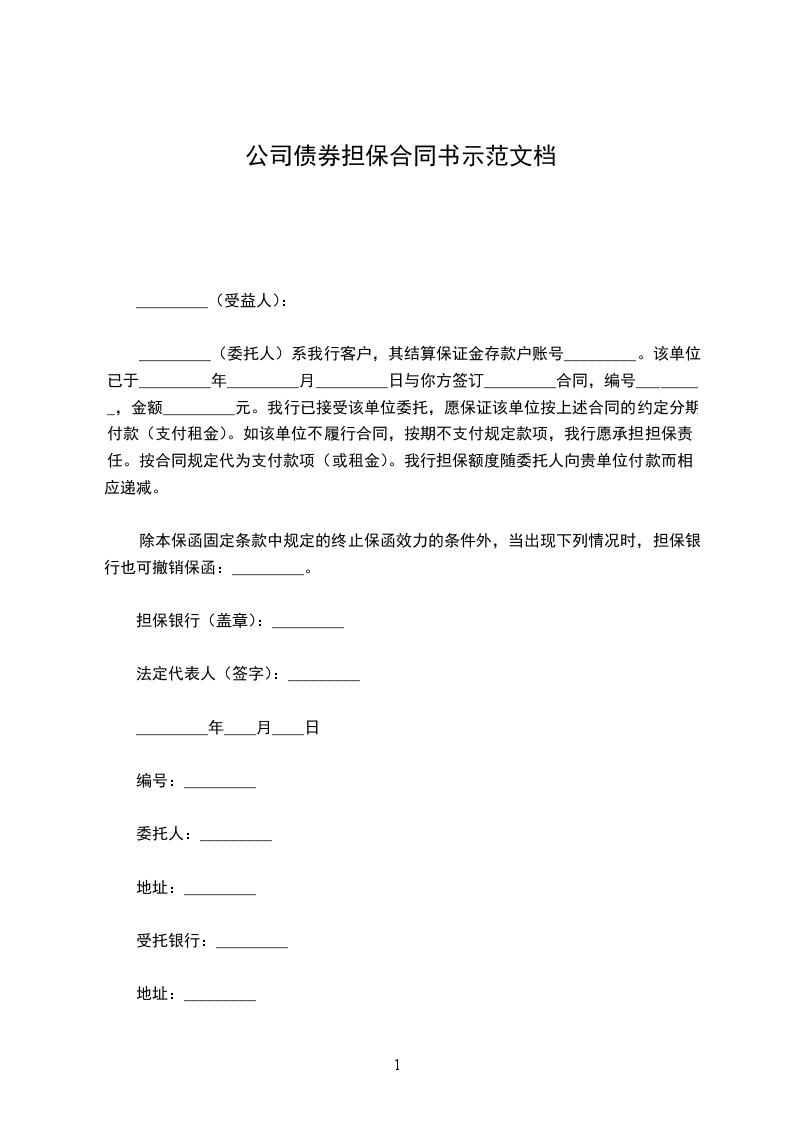 公司债券担保合同书示范文档

_________（受益人）：

_________（委托人）系我行客户，其结算保证金存款户账号_________。该单位已于_________年_________月_________日与你方签订_________合同，编号_________，金额_________元。我行已接受该单位委托，愿保证该单位按上述合同的约定分期付款（支付租金）。如该单位不履行合同，按期不支付规定款项，我行愿承担担保责任。按合同规定代为支付款项（或租金）。我行担保额度随委托人向贵单位付款而相应递减。

除本保函固定条款中规定的终止保函效力的条件外，当出现下列情况时，担保银行也可撤销保函：_________。

担保银行（盖章）：_________

法定代表人（签字）：_________

_________年____月____日

编号：_________

委托人：_________

地址：_________

受托银行：_________

地址：_________

1